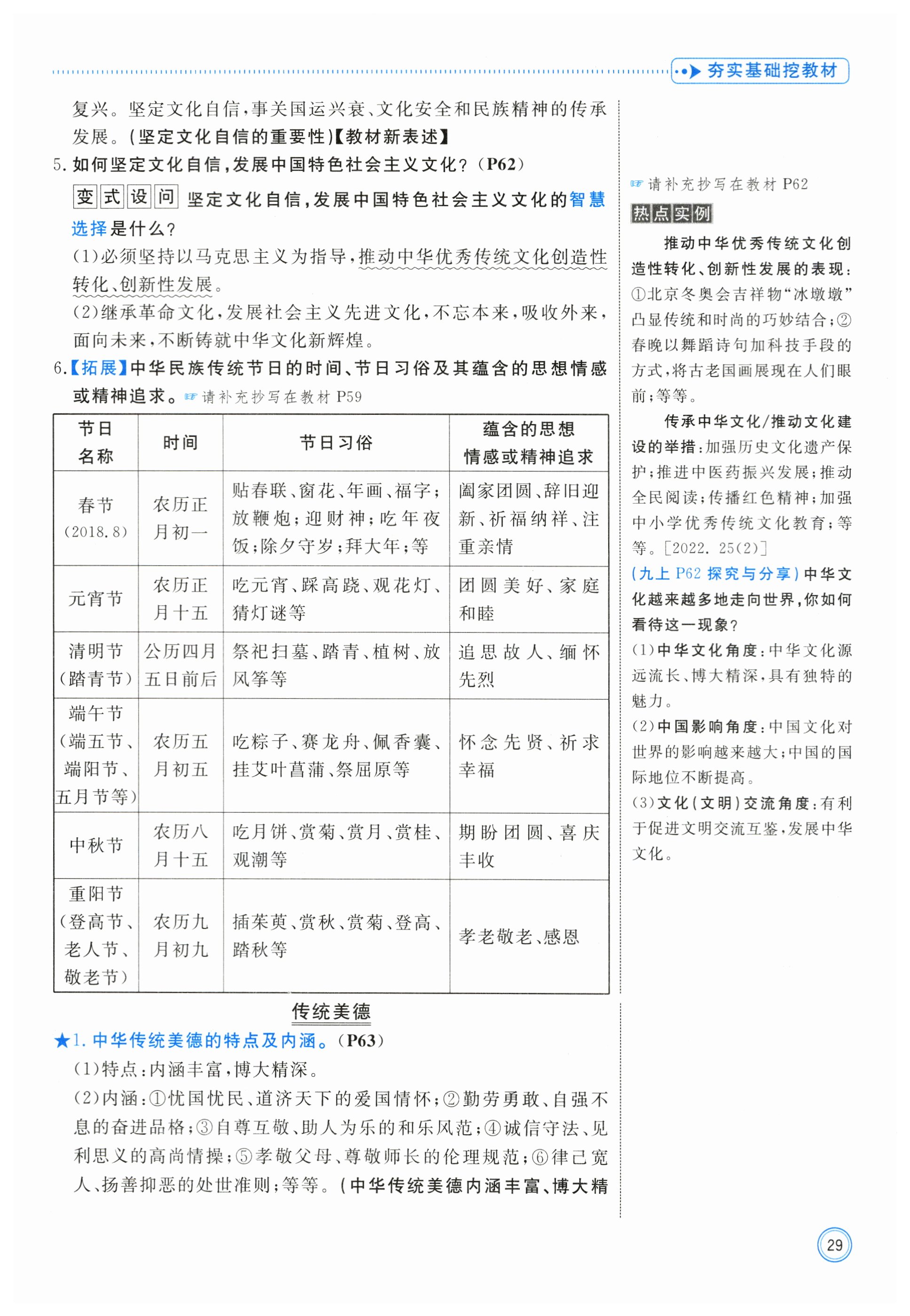 夯实基础挖教材

复兴。坚定文化自信，事关国运兴衰、文化安全和民族精神的传承发展。（坚定文化自信的重要性）【教材新表述】

5. 如何坚定文化自信，发展中国特色社会主义文化？（P62）

变式设问 坚定文化自信，发展中国特色社会主义文化的智慧选择是什么？

（1）必须坚持以马克思主义为指导，推动中华优秀传统文化创造性转化、创新性发展。

（2）继承革命文化，发展社会主义先进文化，不忘本来，吸收外来，面向未来，不断铸就中华文化新辉煌。

6.【拓展】中华民族传统节日的时间、节日习俗及其蕴含的思想情感或精神追求。☞请补充抄写在教材 P59

| 节日名称 | 时间 | 节日习俗 | 蕴含的思想情感或精神追求 |
|---|---|---|---|
| 春节（2018.8） | 农历正月初一 | 贴春联、窗花、年画、福字；放鞭炮；迎财神；吃年夜饭；除夕守岁；拜大年；等 | 阖家团圆、辞旧迎新、祈福纳祥、注重亲情 |
| 元宵节 | 农历正月十五 | 吃元宵、踩高跷、观花灯、猜灯谜等 | 团圆美好、家庭和睦 |
| 清明节（踏青节） | 公历四月五日前后 | 祭祀扫墓、踏青、植树、放风筝等 | 追思故人、缅怀先烈 |
| 端午节（端五节、端阳节、五月节等） | 农历五月初五 | 吃粽子、赛龙舟、佩香囊、挂艾叶菖蒲、祭屈原等 | 怀念先贤、祈求幸福 |
| 中秋节 | 农历八月十五 | 吃月饼、赏菊、赏月、赏桂、观潮等 | 期盼团圆、喜庆丰收 |
| 重阳节（登高节、老人节、敬老节） | 农历九月初九 | 插茱萸、赏秋、赏菊、登高、踏秋等 | 孝老敬老、感恩 |

传统美德

★1. 中华传统美德的特点及内涵。（P63）

（1）特点：内涵丰富，博大精深。

（2）内涵：①忧国忧民、道济天下的爱国情怀；②勤劳勇敢、自强不息的奋进品格；③自尊互敬、助人为乐的和乐风范；④诚信守法、见利思义的高尚情操；⑤孝敬父母、尊敬师长的伦理规范；⑥律己宽人、扬善抑恶的处世准则；等等。（中华传统美德内涵丰富、博大精

☞请补充抄写在教材 P62

热点实例

推动中华优秀传统文化创造性转化、创新性发展的表现：①北京冬奥会吉祥物“冰墩墩”凸显传统和时尚的巧妙结合；②春晚以舞蹈诗句加科技手段的方式，将古老国画展现在人们眼前；等等。

传承中华文化/推动文化建设的举措：加强历史文化遗产保护；推进中医药振兴发展；推动全民阅读；传播红色精神；加强中小学优秀传统文化教育；等等。[2022. 25(2)]

（九上 P62 探究与分享）中华文化越来越多地走向世界，你如何看待这一现象？

（1）中华文化角度：中华文化源远流长、博大精深，具有独特的魅力。

（2）中国影响角度：中国文化对世界的影响越来越大；中国的国际地位不断提高。

（3）文化（文明）交流角度：有利于促进文明交流互鉴，发展中华文化。

29